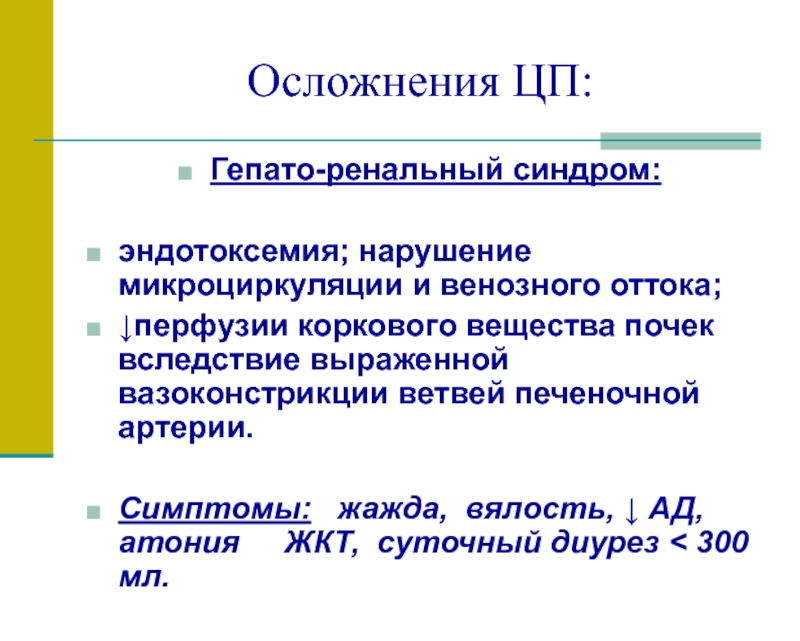 Осложнения ЦП:

Гепато-ренальный синдром:

эндотоксемия; нарушение микроциркуляции и венозного оттока;

↓перфузии коркового вещества почек вследствие выраженной вазоконстрикции ветвей печеночной артерии.

Симптомы: жажда, вялость, ↓ АД, атония ЖКТ, суточный диурез < 300 мл.